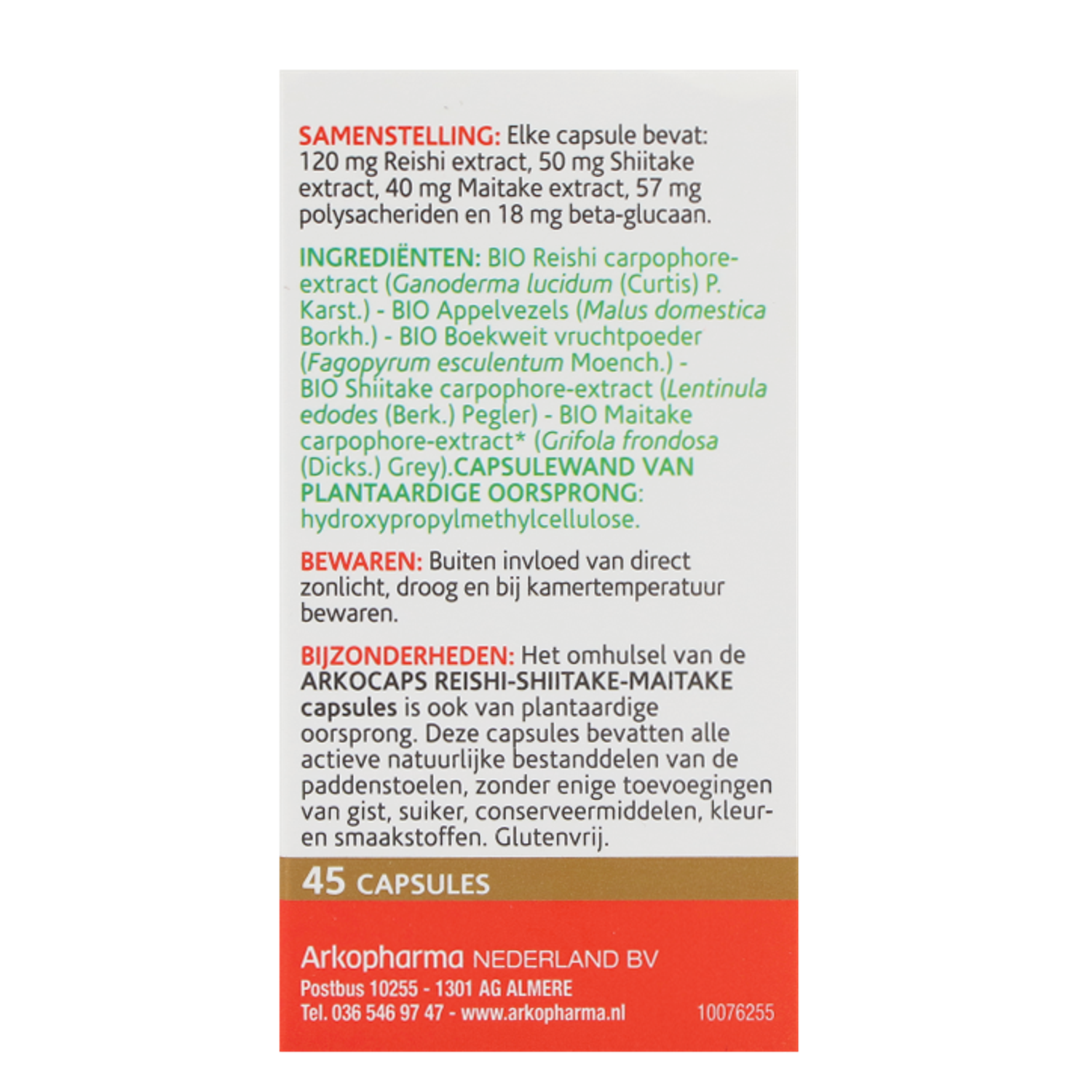 SAMENSTELLING: Elke capsule bevat: 120 mg Reishi extract, 50 mg Shiitake extract, 40 mg Maitake extract, 57 mg polysacheriden en 18 mg beta-glucaan.

INGREDIËNTEN: BIO Reishi carpophore-extract (Ganoderma lucidum (Curtis) P. Karst.) - BIO Appelvezels (Malus domestica Borkh.) - BIO Boekweit vruchtpoeder (Fagopyrum esculentum Moench.) - BIO Shiitake carpophore-extract (Lentinula edodes (Berk.) Pegler) - BIO Maitake carpophore-extract* (Grifola frondosa (Dicks.) Grey).CAPSULEWAND VAN PLANTAARDIGE OORSPRONG: hydroxypropylmethylcellulose.

BEWAREN: Buiten invloed van direct zonlicht, droog en bij kamertemperatuur bewaren.

BIJZONDERHEDEN: Het omhulsel van de ARKOCAPS REISHI-SHIITAKE-MAITAKE capsules is ook van plantaardige oorsprong. Deze capsules bevatten alle actieve natuurlijke bestanddelen van de paddenstoelen, zonder enige toevoegingen van gist, suiker, conserveermiddelen, kleur- en smaakstoffen. Glutenvrij.

45 CAPSULES

Arkopharma NEDERLAND BV
Postbus 10255 - 1301 AG ALMERE
Tel. 036 546 97 47 - www.arkopharma.nl 10076255